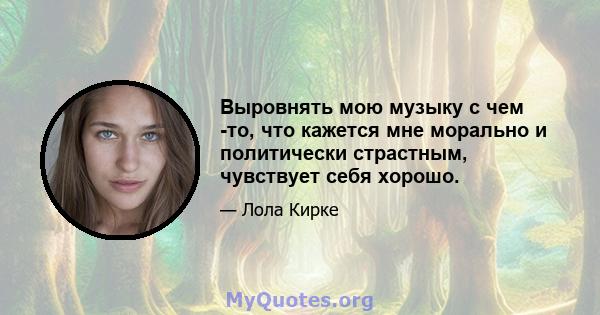 Выровнять мою музыку с чем -то, что кажется мне морально и политически страстным, чувствует себя хорошо.

— Лола Кирке

MyQuotes.org